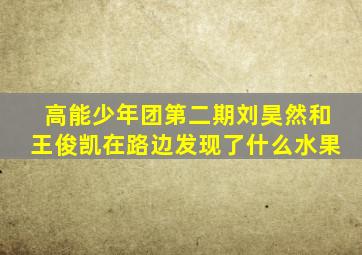 高能少年团第二期刘昊然和王俊凯在路边发现了什么水果